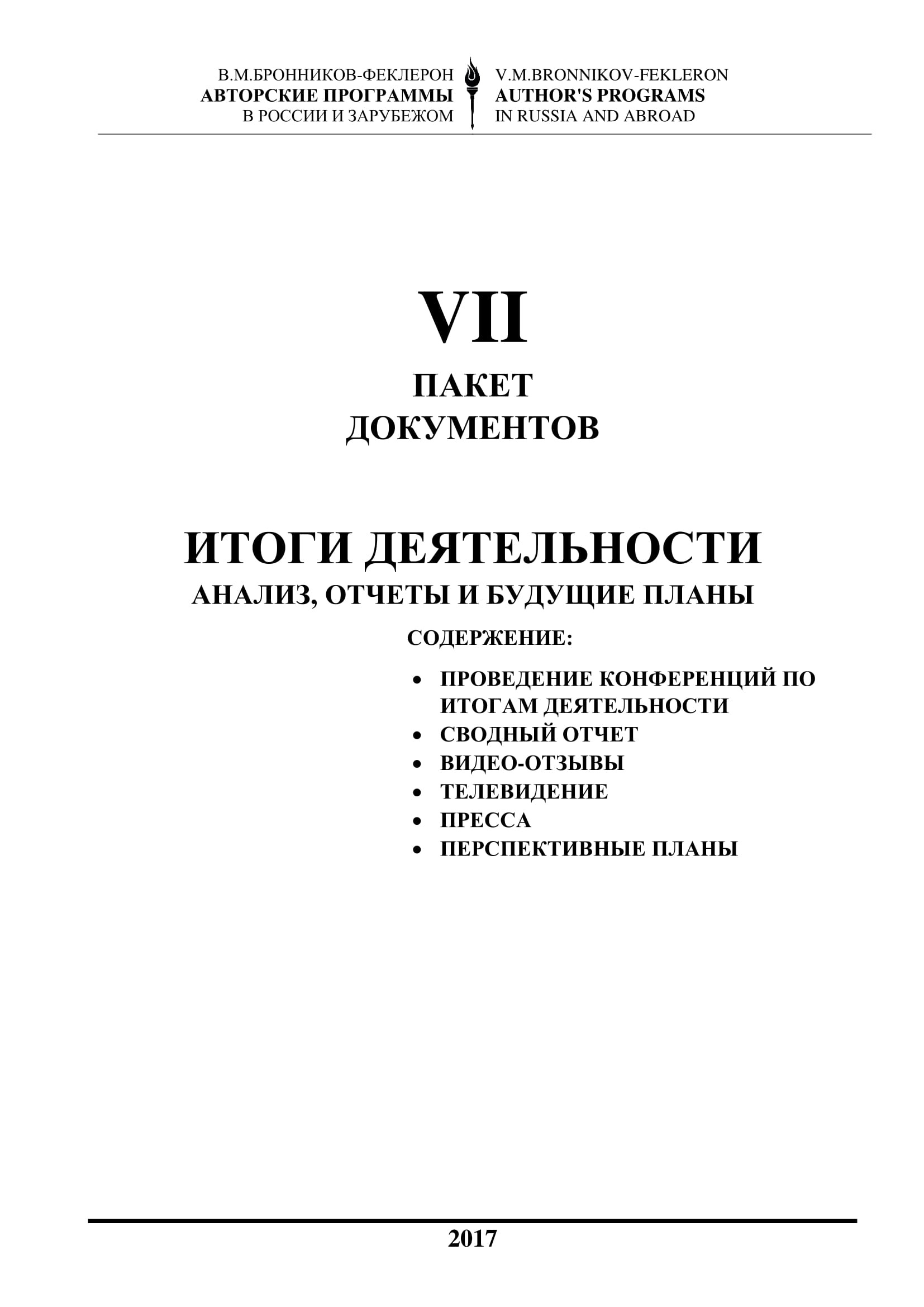 В.М.БРОННИКОВ-ФЕКЛЕРОН
АВТОРСКИЕ ПРОГРАММЫ
В РОССИИ И ЗАРУБЕЖОМ

V.M.BRONNIKOV-FEKLERON
AUTHOR'S PROGRAMS
IN RUSSIA AND ABROAD

VII
ПАКЕТ
ДОКУМЕНТОВ

ИТОГИ ДЕЯТЕЛЬНОСТИ
АНАЛИЗ, ОТЧЕТЫ И БУДУЩИЕ ПЛАНЫ

СОДЕРЖЕНИЕ:

• ПРОВЕДЕНИЕ КОНФЕРЕНЦИЙ ПО ИТОГАМ ДЕЯТЕЛЬНОСТИ
• СВОДНЫЙ ОТЧЕТ
• ВИДЕО-ОТЗЫВЫ
• ТЕЛЕВИДЕНИЕ
• ПРЕССА
• ПЕРСПЕКТИВНЫЕ ПЛАНЫ

2017